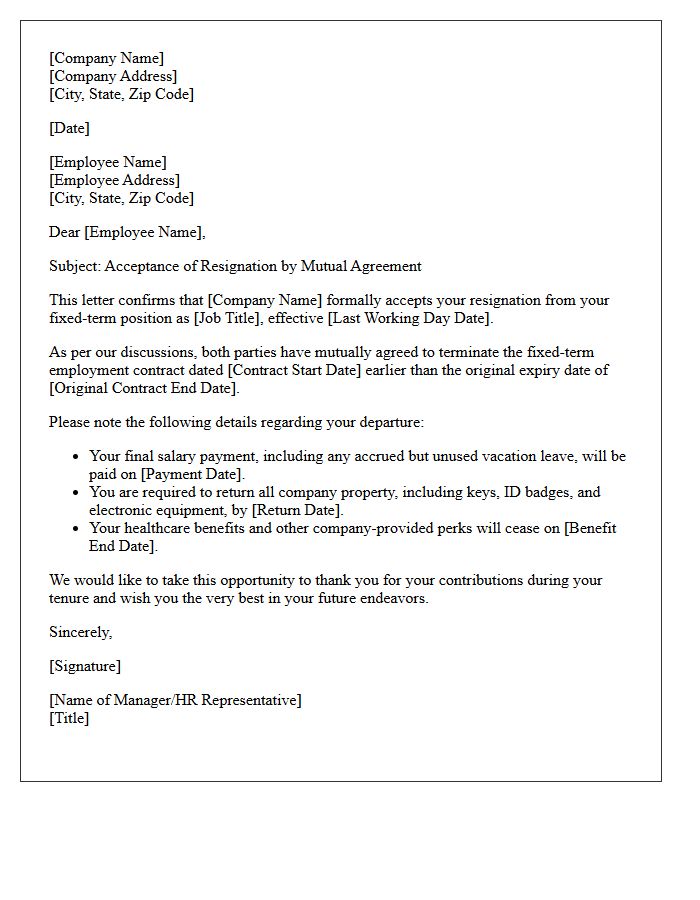 [Company Name]
[Company Address]
[City, State, Zip Code]

[Date]

[Employee Name]
[Employee Address]
[City, State, Zip Code]

Dear [Employee Name],

Subject: Acceptance of Resignation by Mutual Agreement

This letter confirms that [Company Name] formally accepts your resignation from your fixed-term position as [Job Title], effective [Last Working Day Date].

As per our discussions, both parties have mutually agreed to terminate the fixed-term employment contract dated [Contract Start Date] earlier than the original expiry date of [Original Contract End Date].

Please note the following details regarding your departure:

• Your final salary payment, including any accrued but unused vacation leave, will be paid on [Payment Date].
• You are required to return all company property, including keys, ID badges, and electronic equipment, by [Return Date].
• Your healthcare benefits and other company-provided perks will cease on [Benefit End Date].

We would like to take this opportunity to thank you for your contributions during your tenure and wish you the very best in your future endeavors.

Sincerely,

[Signature]

[Name of Manager/HR Representative]
[Title]